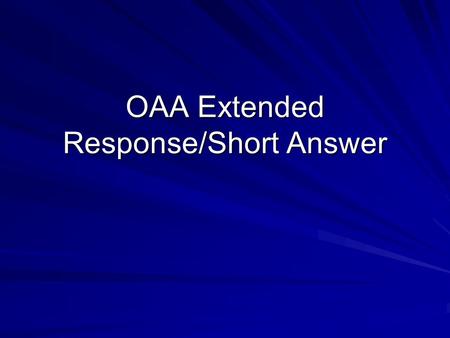 OAA Extended Response/Short Answer